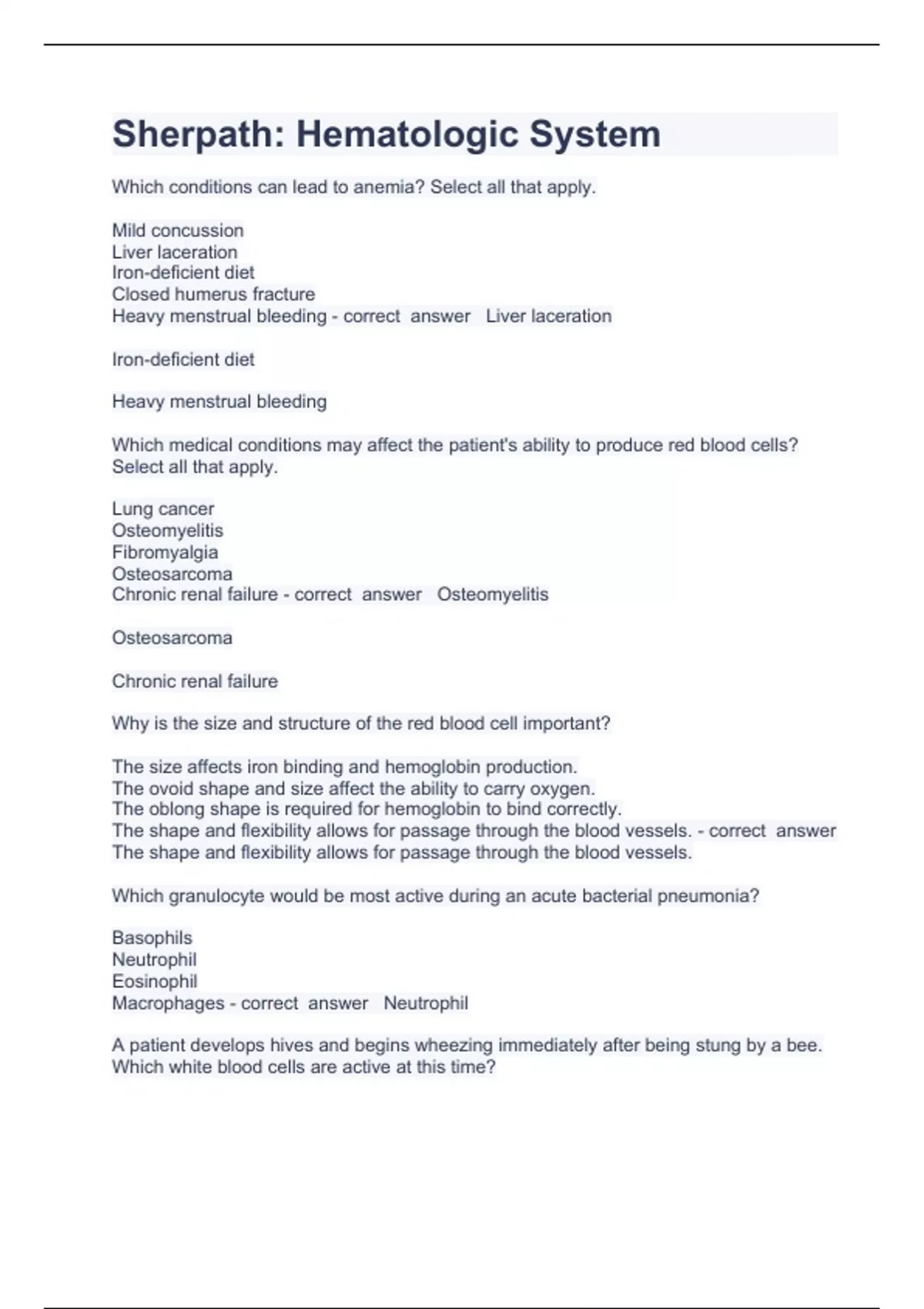 Sherpath: Hematologic System

Which conditions can lead to anemia? Select all that apply.

Mild concussion
Liver laceration
Iron-deficient diet
Closed humerus fracture
Heavy menstrual bleeding - correct answer Liver laceration

Iron-deficient diet

Heavy menstrual bleeding

Which medical conditions may affect the patient's ability to produce red blood cells? Select all that apply.

Lung cancer
Osteomyelitis
Fibromyalgia
Osteosarcoma
Chronic renal failure - correct answer Osteomyelitis

Osteosarcoma

Chronic renal failure

Why is the size and structure of the red blood cell important?

The size affects iron binding and hemoglobin production.
The ovoid shape and size affect the ability to carry oxygen.
The oblong shape is required for hemoglobin to bind correctly.
The shape and flexibility allows for passage through the blood vessels. - correct answer The shape and flexibility allows for passage through the blood vessels.

Which granulocyte would be most active during an acute bacterial pneumonia?

Basophils
Neutrophil
Eosinophil
Macrophages - correct answer Neutrophil

A patient develops hives and begins wheezing immediately after being stung by a bee. Which white blood cells are active at this time?